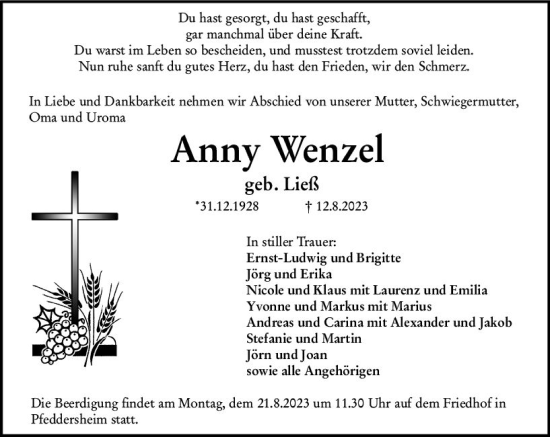 Du hast gesorgt, du hast geschafft,
gar manchmal über deine Kraft.
Du warst im Leben so bescheiden, und musstest trotzdem soviel leiden.
Nun ruhe sanft du gutes Herz, du hast den Frieden, wir den Schmerz.

In Liebe und Dankbarkeit nehmen wir Abschied von unserer Mutter, Schwiegermutter, Oma und Uroma

Anny Wenzel

geb. Ließ

*31.12.1928 † 12.8.2023

In stiller Trauer:
Ernst-Ludwig und Brigitte
Jörg und Erika
Nicole und Klaus mit Laurenz und Emilia
Yvonne und Markus mit Marius
Andreas und Carina mit Alexander und Jakob
Stefanie und Martin
Jörn und Joan
sowie alle Angehörigen

Die Beerdigung findet am Montag, dem 21.8.2023 um 11.30 Uhr auf dem Friedhof in Pfeddersheim statt.